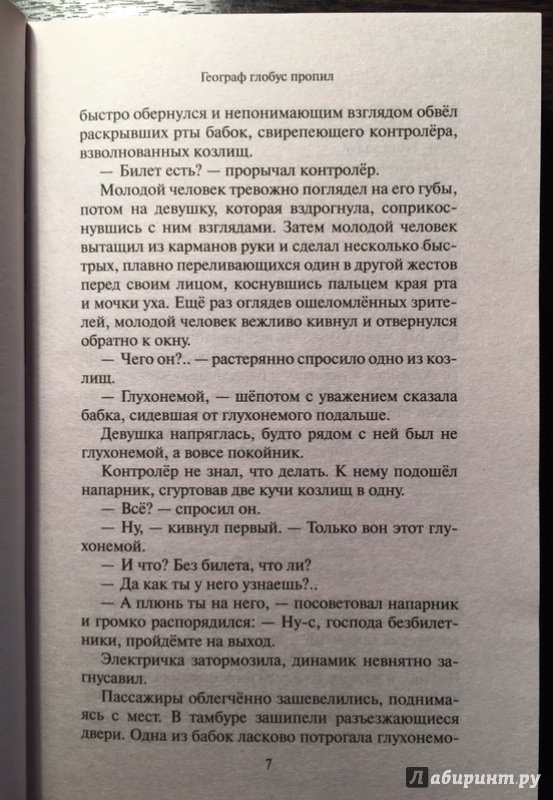 Географ глобус пропил

быстро обернулся и непонимающим взглядом обвёл раскрывших рты бабок, свирепеющего контролёра, взволнованных козлищ.

— Билет есть? — прорычал контролёр.

Молодой человек тревожно поглядел на его губы, потом на девушку, которая вздрогнула, соприкоснувшись с ним взглядами. Затем молодой человек вытащил из карманов руки и сделал несколько быстрых, плавно переливающихся один в другой жестов перед своим лицом, коснувшись пальцем края рта и мочки уха. Ещё раз оглядев ошеломлённых зрителей, молодой человек вежливо кивнул и отвернулся обратно к окну.

— Чего он?.. — растерянно спросило одно из козлищ.

— Глухонемой, — шёпотом с уважением сказала бабка, сидевшая от глухонемого подальше.

Девушка напряглась, будто рядом с ней был не глухонемой, а вовсе покойник.

Контролёр не знал, что делать. К нему подошёл напарник, сгуртовав две кучи козлищ в одну.

— Всё? — спросил он.

— Ну, — кивнул первый. — Только вон этот глухонемой.

— И что? Без билета, что ли?

— Да как ты у него узнаешь?..

— А плюнь ты на него, — посоветовал напарник и громко распорядился: — Ну-с, господа безбилетники, пройдёмте на выход.

Электричка затормозила, динамик невнятно загнусавил.

Пассажиры облегчённо зашевелились, поднимаясь с мест. В тамбуре зашипели разъезжающиеся двери. Одна из бабок ласково потрогала глухонемо-

7

Лабиринт.ру